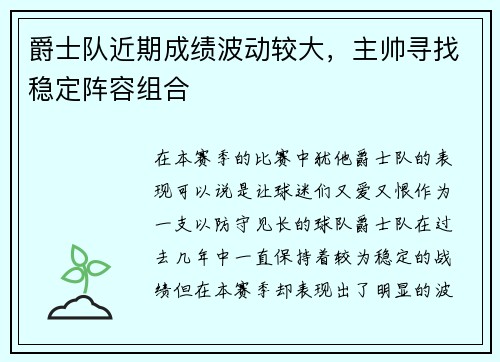 爵士队近期成绩波动较大，主帅寻找稳定阵容组合

在本赛季的比赛中犹他爵士队的表现可以说是让球迷们又爱又恨作为一支以防守见长的球队爵士队在过去几年中一直保持着较为稳定的战绩但在本赛季却表现出了明显的波